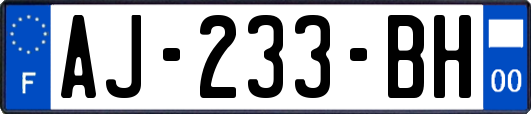 F
AJ-233-BH
00